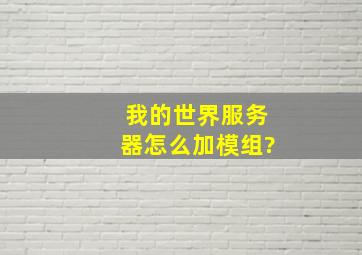 我的世界服务器怎么加模组?